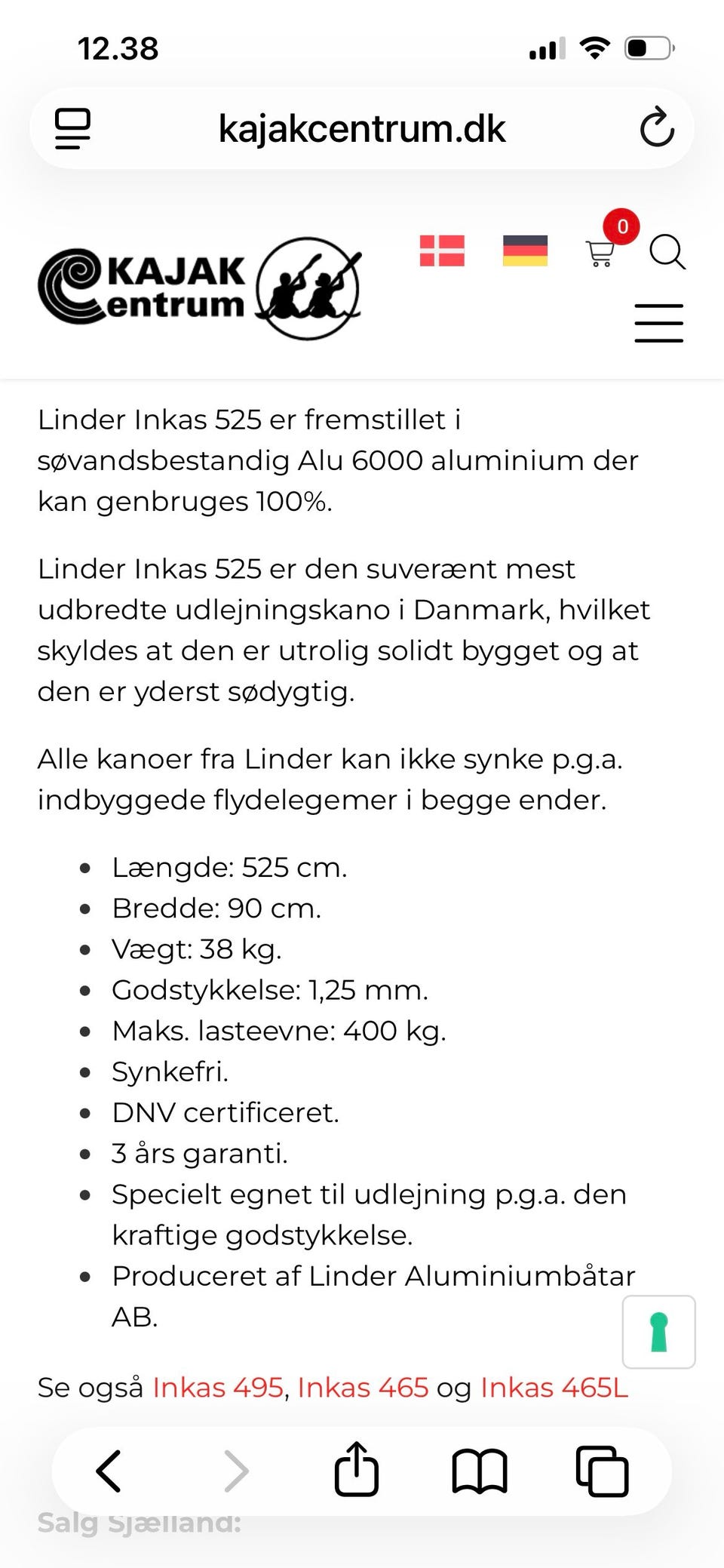 12.38

kajakcentrum.dk

KAJAK Centrum

0

Linder Inkas 525 er fremstillet i søvandsbestandig Alu 6000 aluminium der kan genbruges 100%.

Linder Inkas 525 er den suverænt mest udbredte udlejningskano i Danmark, hvilket skyldes at den er utrolig solidt bygget og at den er yderst sødygtig.

Alle kanoer fra Linder kan ikke synke p.g.a. indbyggede flydelegemer i begge ender.

- Længde: 525 cm.
- Bredde: 90 cm.
- Vægt: 38 kg.
- Godstykkelse: 1,25 mm.
- Maks. lasteevne: 400 kg.
- Synkefri.
- DNV certificeret.
- 3 års garanti.
- Specielt egnet til udlejning p.g.a. den kraftige godstykkelse.
- Produceret af Linder Aluminiumbåtar AB.

Se også Inkas 495, Inkas 465 og Inkas 465L

Salg Sjælland: